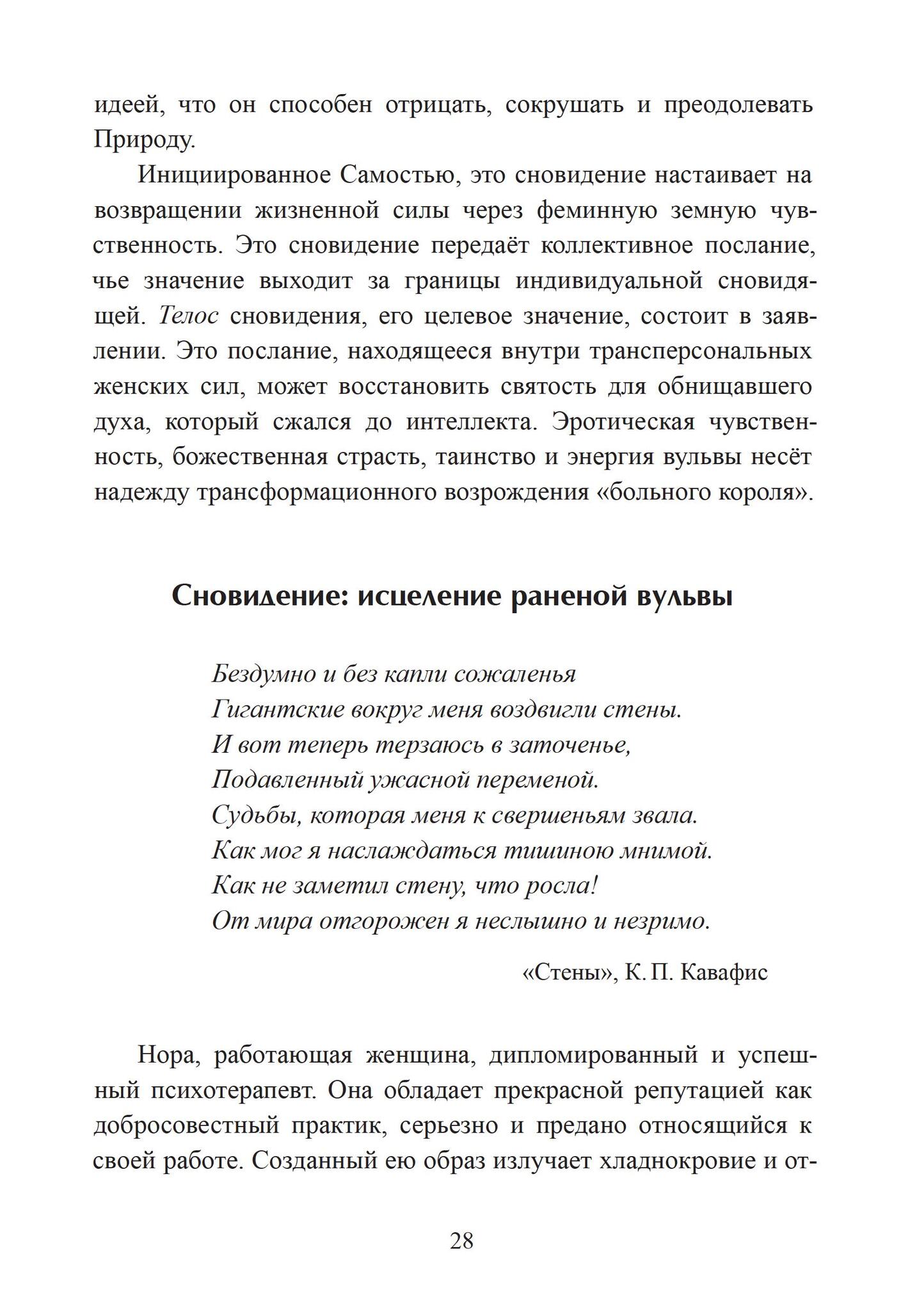 идеей, что он способен отрицать, сокрушать и преодолевать Природу.

Инициированное Самостью, это сновидение настаивает на возвращении жизненной силы через феминную земную чувственность. Это сновидение передаёт коллективное послание, чье значение выходит за границы индивидуальной сновидящей. Телос сновидения, его целевое значение, состоит в заявлении. Это послание, находящееся внутри трансперсональных женских сил, может восстановить святость для обнищавшего духа, который сжался до интеллекта. Эротическая чувственность, божественная страсть, таинство и энергия вульвы несёт надежду трансформационного возрождения «больного короля».

Сновидение: исцеление раненой вульвы

Бездумно и без капли сожаленья
Гигантские вокруг меня воздвигли стены.
И вот теперь терзаюсь в заточенье,
Подавленный ужасной переменой.
Судьбы, которая меня к свершеньям звала.
Как мог я наслаждаться тишиною мнимой.
Как не заметил стену, что росла!
От мира отгорожен я неслышно и незримо.

«Стены», К. П. Кавафис

Нора, работающая женщина, дипломированный и успешный психотерапевт. Она обладает прекрасной репутацией как добросовестный практик, серьезно и предано относящийся к своей работе. Созданный ею образ излучает хладнокровие и от-

28